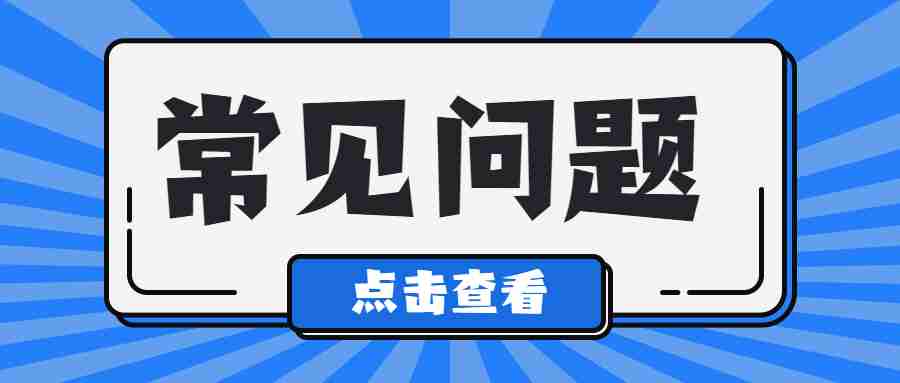 常见问题

点击查看